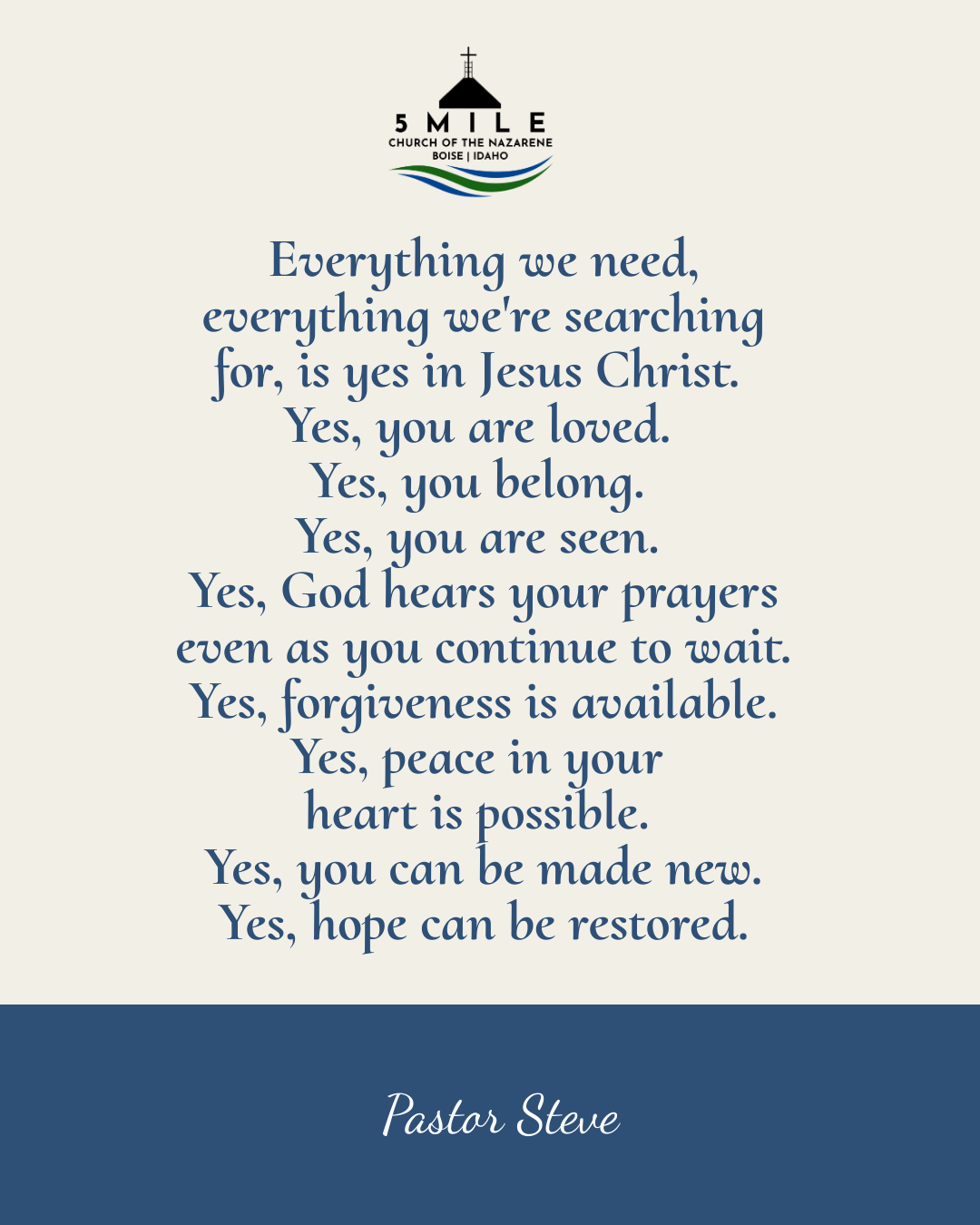 5 MILE
CHURCH OF THE NAZARENE
BOISE | IDAHO

Everything we need, everything we're searching for, is yes in Jesus Christ.
Yes, you are loved.
Yes, you belong.
Yes, you are seen.
Yes, God hears your prayers even as you continue to wait.
Yes, forgiveness is available.
Yes, peace in your heart is possible.
Yes, you can be made new.
Yes, hope can be restored.

Pastor Steve